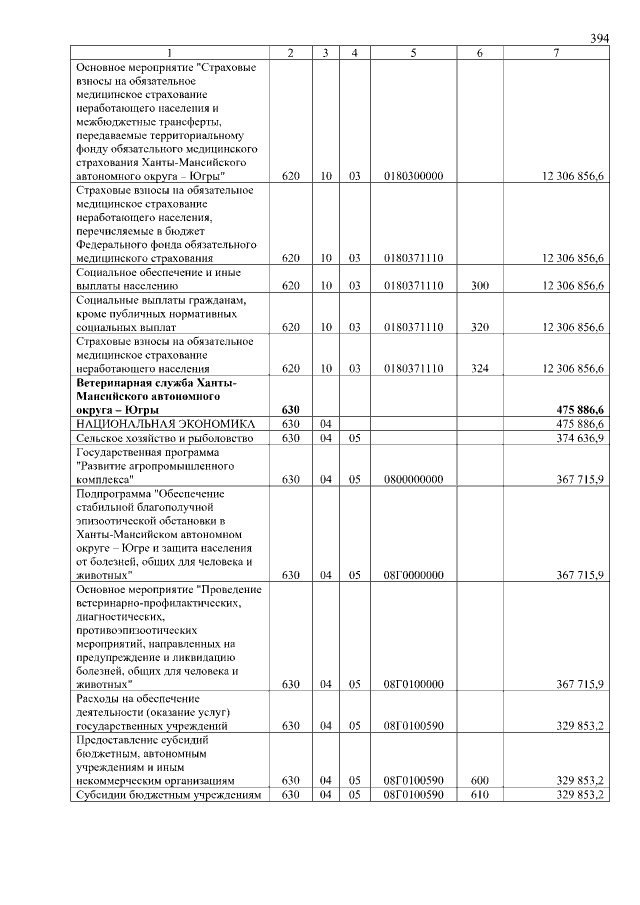 394

| 1 | 2 | 3 | 4 | 5 | 6 | 7 |
|---|---|---|---|---|---|---|
| Основное мероприятие "Страховые взносы на обязательное медицинское страхование неработающего населения и межбюджетные трансферты, передаваемые территориальному фонду обязательного медицинского страхования Ханты-Мансийского автономного округа – Югры" | 620 | 10 | 03 | 0180300000 | | 12 306 856,6 |
| Страховые взносы на обязательное медицинское страхование неработающего населения, перечисляемые в бюджет Федерального фонда обязательного медицинского страхования | 620 | 10 | 03 | 0180371110 | | 12 306 856,6 |
| Социальное обеспечение и иные выплаты населению | 620 | 10 | 03 | 0180371110 | 300 | 12 306 856,6 |
| Социальные выплаты гражданам, кроме публичных нормативных социальных выплат | 620 | 10 | 03 | 0180371110 | 320 | 12 306 856,6 |
| Страховые взносы на обязательное медицинское страхование неработающего населения | 620 | 10 | 03 | 0180371110 | 324 | 12 306 856,6 |
| Ветеринарная служба Ханты-Мансийского автономного округа – Югры | 630 | | | | | 475 886,6 |
| НАЦИОНАЛЬНАЯ ЭКОНОМИКА | 630 | 04 | | | | 475 886,6 |
| Сельское хозяйство и рыболовство | 630 | 04 | 05 | | | 374 636,9 |
| Государственная программа "Развитие агропромышленного комплекса" | 630 | 04 | 05 | 0800000000 | | 367 715,9 |
| Подпрограмма "Обеспечение стабильной благополучной эпизоотической обстановки в Ханты-Мансийском автономном округе – Югре и защита населения от болезней, общих для человека и животных" | 630 | 04 | 05 | 08Г0000000 | | 367 715,9 |
| Основное мероприятие "Проведение ветеринарно-профилактических, диагностических, противоэпизоотических мероприятий, направленных на предупреждение и ликвидацию болезней, общих для человека и животных" | 630 | 04 | 05 | 08Г0100000 | | 367 715,9 |
| Расходы на обеспечение деятельности (оказание услуг) государственных учреждений | 630 | 04 | 05 | 08Г0100590 | | 329 853,2 |
| Предоставление субсидий бюджетным, автономным учреждениям и иным некоммерческим организациям | 630 | 04 | 05 | 08Г0100590 | 600 | 329 853,2 |
| Субсидии бюджетным учреждениям | 630 | 04 | 05 | 08Г0100590 | 610 | 329 853,2 |